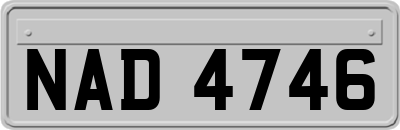 NAD 4746